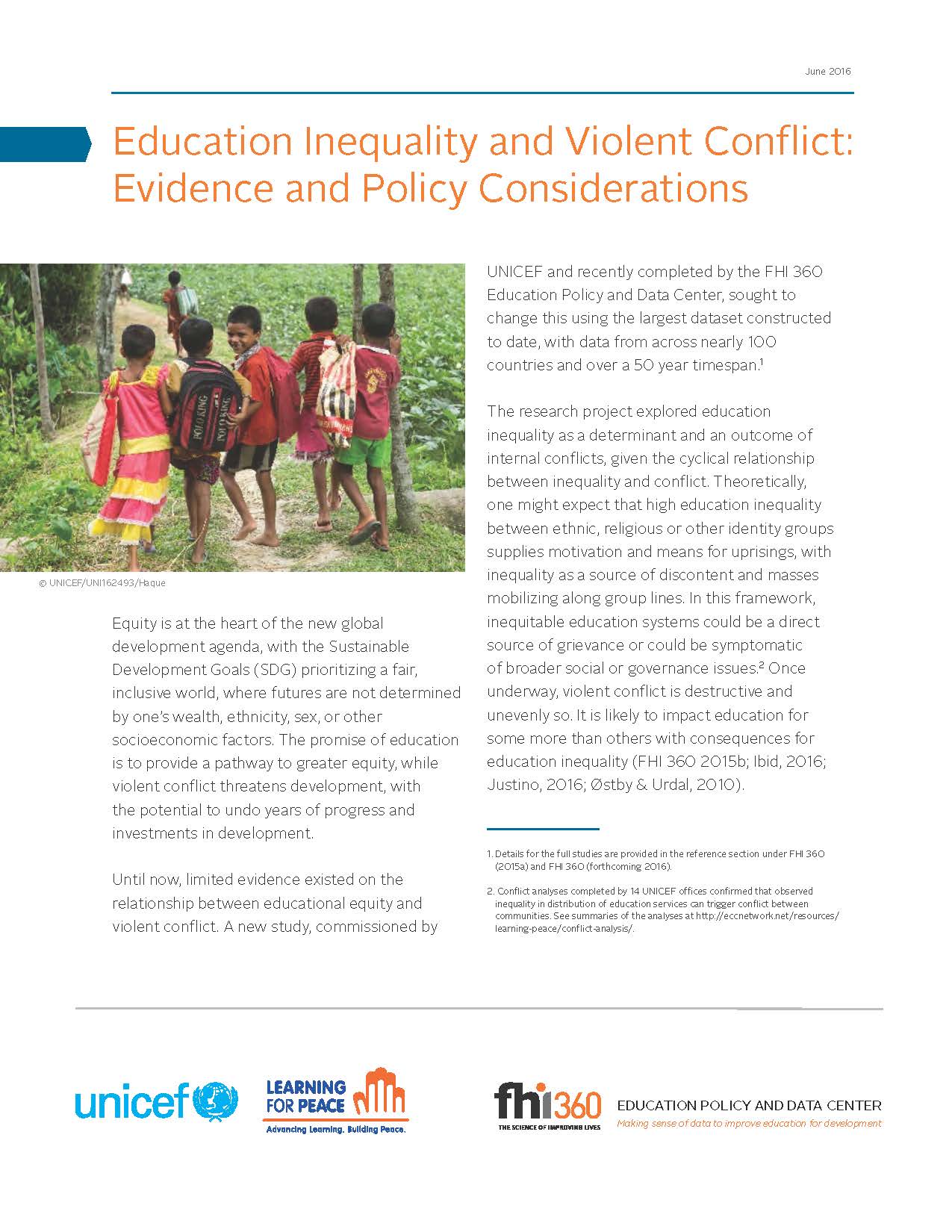 June 2016

Education Inequality and Violent Conflict: Evidence and Policy Considerations

POLO KING

POLO KING

© UNICEF/UNI162493/Haque

Equity is at the heart of the new global development agenda, with the Sustainable Development Goals (SDG) prioritizing a fair, inclusive world, where futures are not determined by one's wealth, ethnicity, sex, or other socioeconomic factors. The promise of education is to provide a pathway to greater equity, while violent conflict threatens development, with the potential to undo years of progress and investments in development.

Until now, limited evidence existed on the relationship between educational equity and violent conflict. A new study, commissioned by UNICEF and recently completed by the FHI 360 Education Policy and Data Center, sought to change this using the largest dataset constructed to date, with data from across nearly 100 countries and over a 50 year timespan.$^1$

The research project explored education inequality as a determinant and an outcome of internal conflicts, given the cyclical relationship between inequality and conflict. Theoretically, one might expect that high education inequality between ethnic, religious or other identity groups supplies motivation and means for uprisings, with inequality as a source of discontent and masses mobilizing along group lines. In this framework, inequitable education systems could be a direct source of grievance or could be symptomatic of broader social or governance issues.$^2$ Once underway, violent conflict is destructive and unevenly so. It is likely to impact education for some more than others with consequences for education inequality (FHI 360 2015b; Ibid, 2016; Justino, 2016; Østby & Urdal, 2010).

1. Details for the full studies are provided in the reference section under FHI 360 (2015a) and FHI 360 (forthcoming 2016).

2. Conflict analyses completed by 14 UNICEF offices confirmed that observed inequality in distribution of education services can trigger conflict between communities. See summaries of the analyses at http://eccnetwork.net/resources/learning-peace/conflict-analysis/.

unicef

LEARNING FOR PEACE
Advancing Learning. Building Peace.

fhi360
THE SCIENCE OF IMPROVING LIVES

EDUCATION POLICY AND DATA CENTER
Making sense of data to improve education for development